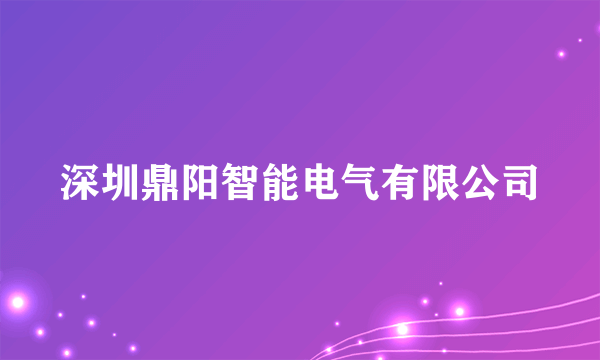 深圳鼎阳智能电气有限公司